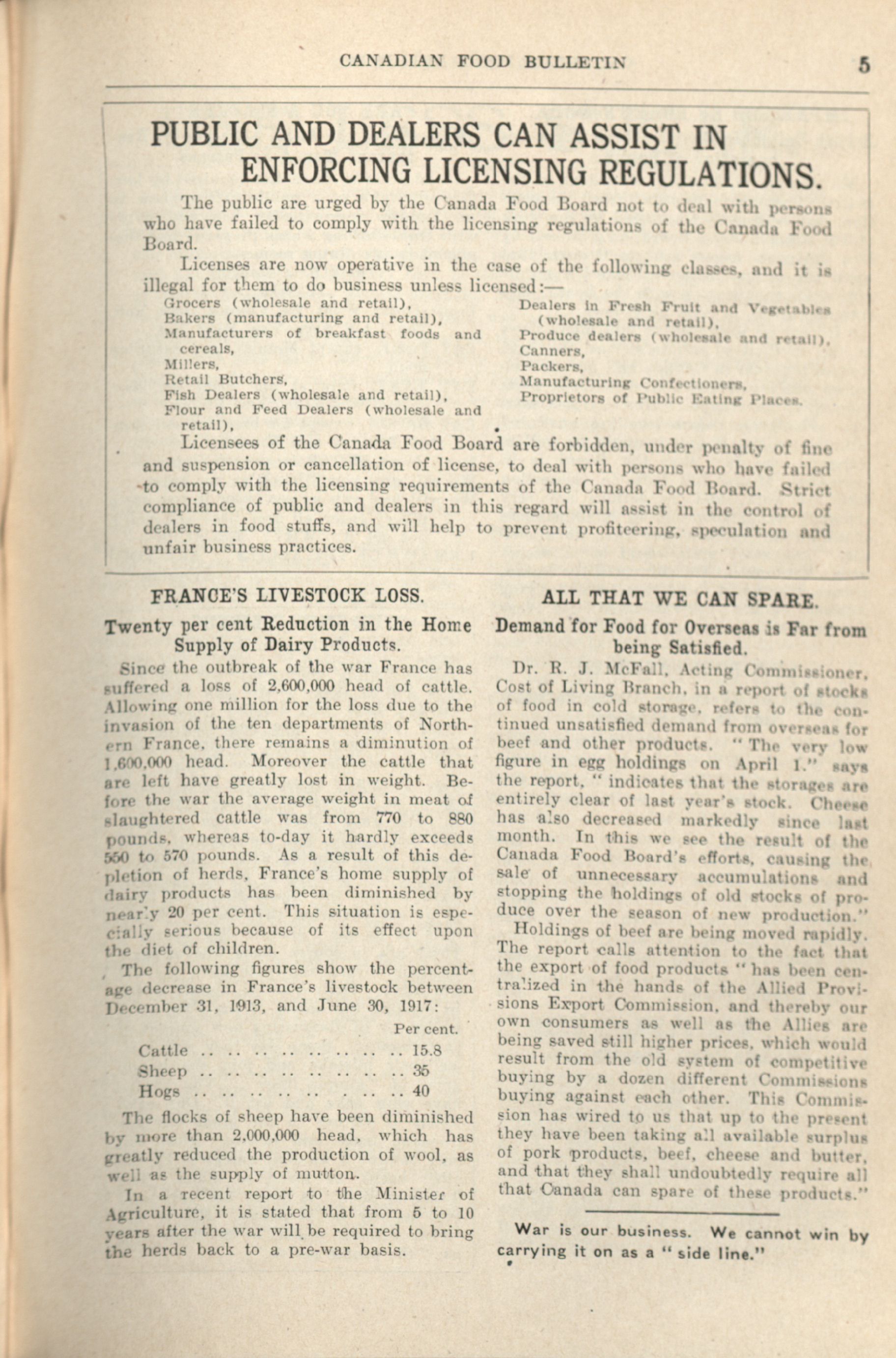 CANADIAN FOOD BULLETIN 5

PUBLIC AND DEALERS CAN ASSIST IN ENFORCING LICENSING REGULATIONS.

The public are urged by the Canada Food Board not to deal with persons who have failed to comply with the licensing regulations of the Canada Food Board.

Licenses are now operative in the case of the following classes, and it is illegal for them to do business unless licensed:—

Grocers (wholesale and retail),
Bakers (manufacturing and retail),
Manufacturers of breakfast foods and cereals,
Millers,
Retail Butchers,
Fish Dealers (wholesale and retail),
Flour and Feed Dealers (wholesale and retail),

Dealers in Fresh Fruit and Vegetables (wholesale and retail),
Produce dealers (wholesale and retail),
Canners,
Packers,
Manufacturing Confectioners,
Proprietors of Public Eating Places.

Licensees of the Canada Food Board are forbidden, under penalty of fine and suspension or cancellation of license, to deal with persons who have failed to comply with the licensing requirements of the Canada Food Board. Strict compliance of public and dealers in this regard will assist in the control of dealers in food stuffs, and will help to prevent profiteering, speculation and unfair business practices.

FRANCE'S LIVESTOCK LOSS.

Twenty per cent Reduction in the Home Supply of Dairy Products.

Since the outbreak of the war France has suffered a loss of 2,600,000 head of cattle. Allowing one million for the loss due to the invasion of the ten departments of Northern France, there remains a diminution of 1,600,000 head. Moreover the cattle that are left have greatly lost in weight. Before the war the average weight in meat of slaughtered cattle was from 770 to 880 pounds, whereas to-day it hardly exceeds 550 to 570 pounds. As a result of this depletion of herds, France's home supply of dairy products has been diminished by nearly 20 per cent. This situation is especially serious because of its effect upon the diet of children.

The following figures show the percentage decrease in France's livestock between December 31, 1913, and June 30, 1917:

| | Per cent. |
|---|---|
| Cattle | 15.8 |
| Sheep | 35 |
| Hogs | 40 |

The flocks of sheep have been diminished by more than 2,000,000 head, which has greatly reduced the production of wool, as well as the supply of mutton.

In a recent report to the Minister of Agriculture, it is stated that from 5 to 10 years after the war will be required to bring the herds back to a pre-war basis.

ALL THAT WE CAN SPARE.

Demand for Food for Overseas is Far from being Satisfied.

Dr. R. J. McFall, Acting Commissioner, Cost of Living Branch, in a report of stocks of food in cold storage, refers to the continued unsatisfied demand from overseas for beef and other products. "The very low figure in egg holdings on April 1," says the report, "indicates that the storages are entirely clear of last year's stock. Cheese has also decreased markedly since last month. In this we see the result of the Canada Food Board's efforts, causing the sale of unnecessary accumulations and stopping the holdings of old stocks of produce over the season of new production."

Holdings of beef are being moved rapidly. The report calls attention to the fact that the export of food products "has been centralized in the hands of the Allied Provisions Export Commission, and thereby our own consumers as well as the Allies are being saved still higher prices, which would result from the old system of competitive buying by a dozen different Commissions buying against each other. This Commission has wired to us that up to the present they have been taking all available surplus of pork products, beef, cheese and butter, and that they shall undoubtedly require all that Canada can spare of these products."

War is our business. We cannot win by carrying it on as a "side line."